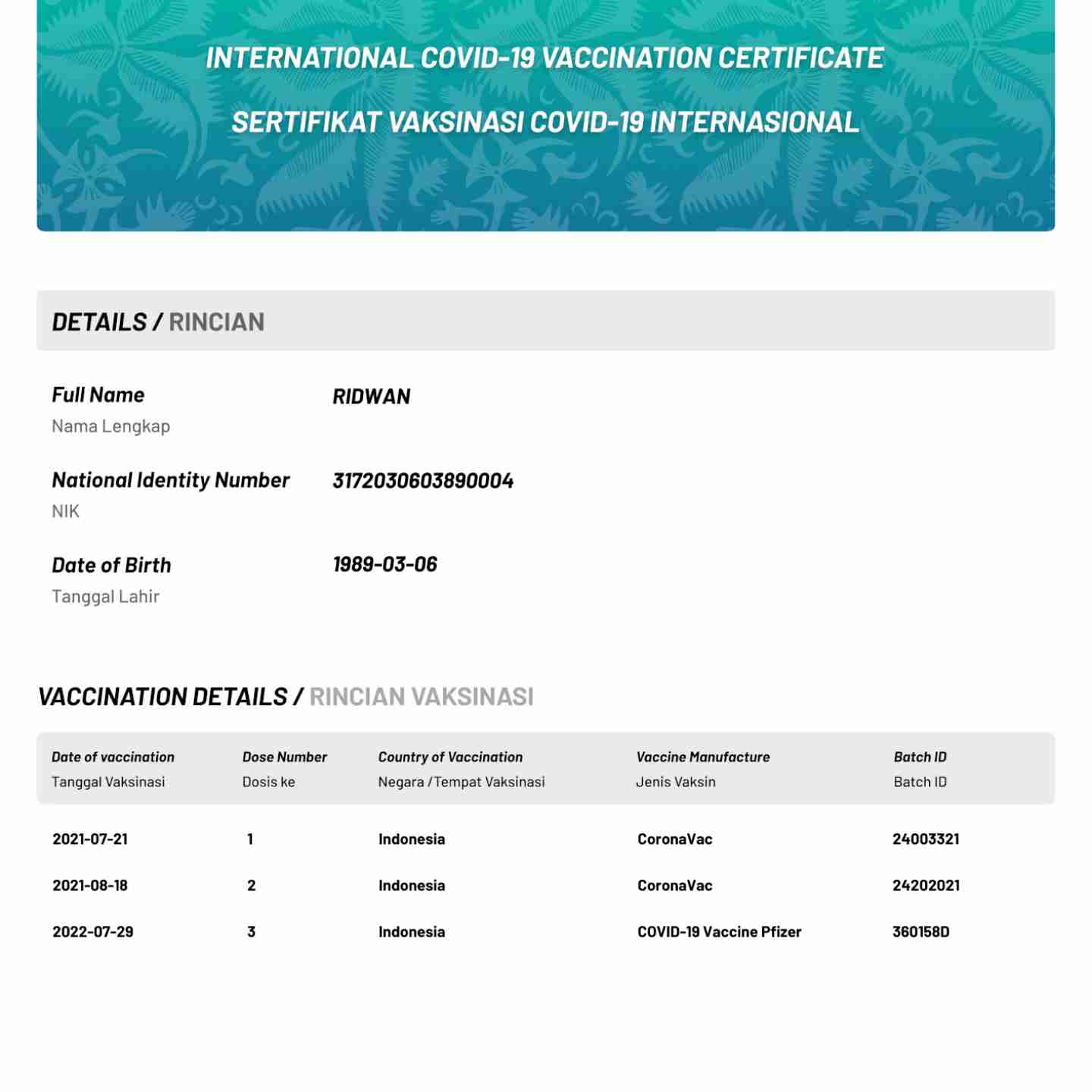 INTERNATIONAL COVID-19 VACCINATION CERTIFICATE

SERTIFIKAT VAKSINASI COVID-19 INTERNASIONAL

DETAILS / RINCIAN

Full Name
Nama Lengkap
RIDWAN

National Identity Number
NIK
3172030603890004

Date of Birth
Tanggal Lahir
1989-03-06

VACCINATION DETAILS / RINCIAN VAKSINASI

| Date of vaccination Tanggal Vaksinasi | Dose Number Dosis ke | Country of Vaccination Negara / Tempat Vaksinasi | Vaccine Manufacture Jenis Vaksin | Batch ID Batch ID |
|---|---|---|---|---|
| 2021-07-21 | 1 | Indonesia | CoronaVac | 24003321 |
| 2021-08-18 | 2 | Indonesia | CoronaVac | 24202021 |
| 2022-07-29 | 3 | Indonesia | COVID-19 Vaccine Pfizer | 360158D |